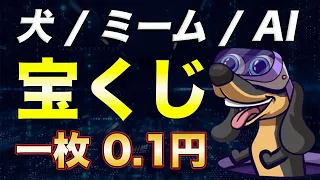 犬 / ミーム / AI
宝くじ
一枚 0.1円